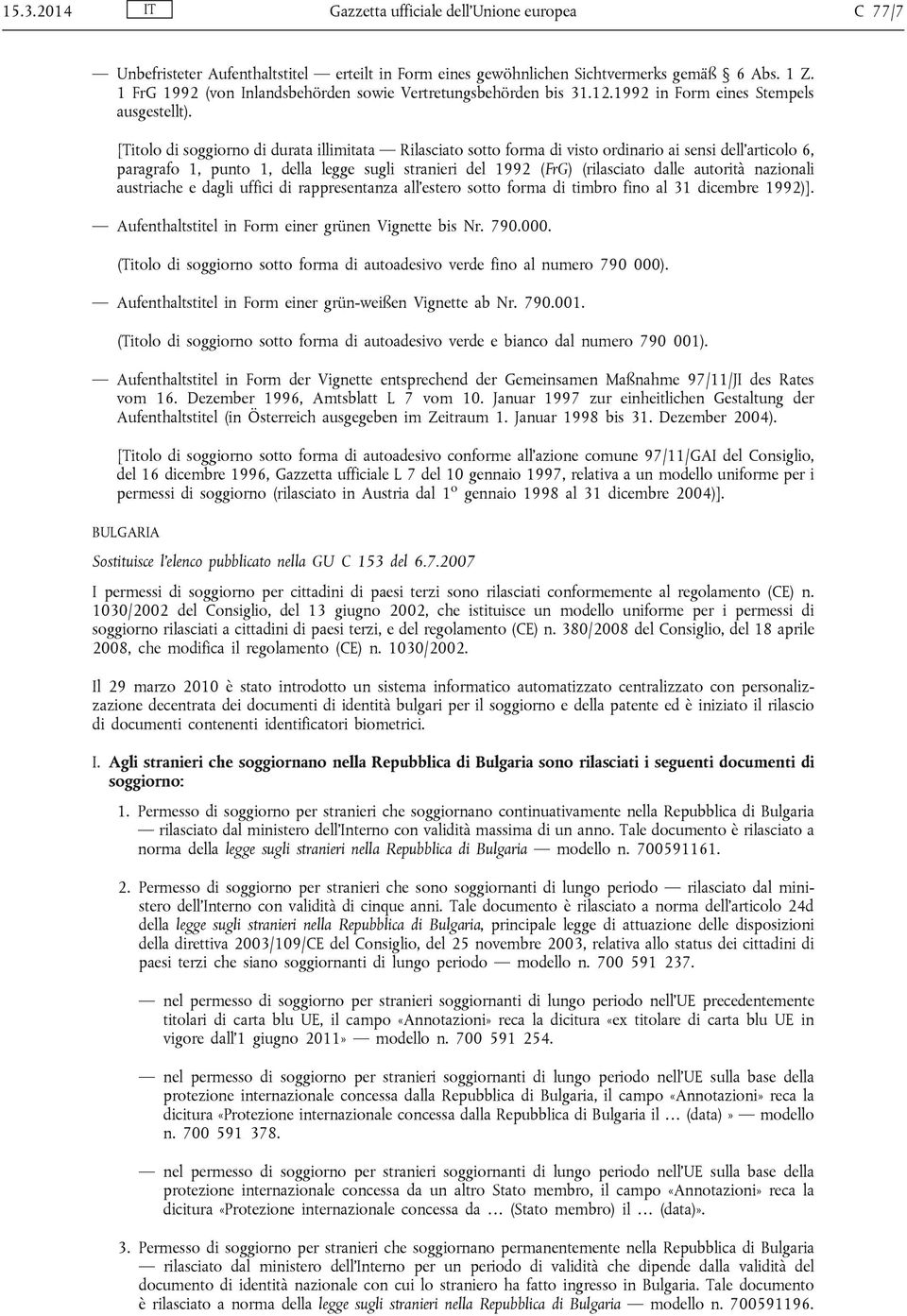 15.3.2014 IT Gazzetta ufficiale dell'Unione europea C 77/7

— Unbefristeter Aufenthaltstitel — erteilt in Form eines gewöhnlichen Sichtvermerks gemäß § 6 Abs. 1 Z. 1 FrG 1992 (von Inlandsbehörden sowie Vertretungsbehörden bis 31.12.1992 in Form eines Stempels ausgestellt).

[Titolo di soggiorno di durata illimitata — Rilasciato sotto forma di visto ordinario ai sensi dell'articolo 6, paragrafo 1, punto 1, della legge sugli stranieri del 1992 (FrG) (rilasciato dalle autorità nazionali austriache e dagli uffici di rappresentanza all'estero sotto forma di timbro fino al 31 dicembre 1992)].

— Aufenthaltstitel in Form einer grünen Vignette bis Nr. 790.000.

(Titolo di soggiorno sotto forma di autoadesivo verde fino al numero 790 000).

— Aufenthaltstitel in Form einer grün-weißen Vignette ab Nr. 790.001.

(Titolo di soggiorno sotto forma di autoadesivo verde e bianco dal numero 790 001).

— Aufenthaltstitel in Form der Vignette entsprechend der Gemeinsamen Maßnahme 97/11/JI des Rates vom 16. Dezember 1996, Amtsblatt L 7 vom 10. Januar 1997 zur einheitlichen Gestaltung der Aufenthaltstitel (in Österreich ausgegeben im Zeitraum 1. Januar 1998 bis 31. Dezember 2004).

[Titolo di soggiorno sotto forma di autoadesivo conforme all'azione comune 97/11/GAI del Consiglio, del 16 dicembre 1996, Gazzetta ufficiale L 7 del 10 gennaio 1997, relativa a un modello uniforme per i permessi di soggiorno (rilasciato in Austria dal 1º gennaio 1998 al 31 dicembre 2004)].

BULGARIA

Sostituisce l'elenco pubblicato nella GU C 153 del 6.7.2007

I permessi di soggiorno per cittadini di paesi terzi sono rilasciati conformemente al regolamento (CE) n. 1030/2002 del Consiglio, del 13 giugno 2002, che istituisce un modello uniforme per i permessi di soggiorno rilasciati a cittadini di paesi terzi, e del regolamento (CE) n. 380/2008 del Consiglio, del 18 aprile 2008, che modifica il regolamento (CE) n. 1030/2002.

Il 29 marzo 2010 è stato introdotto un sistema informatico automatizzato centralizzato con personalizzazione decentrata dei documenti di identità bulgari per il soggiorno e della patente ed è iniziato il rilascio di documenti contenenti identificatori biometrici.

I. Agli stranieri che soggiornano nella Repubblica di Bulgaria sono rilasciati i seguenti documenti di soggiorno:

1. Permesso di soggiorno per stranieri che soggiornano continuativamente nella Repubblica di Bulgaria — rilasciato dal ministero dell'Interno con validità massima di un anno. Tale documento è rilasciato a norma della legge sugli stranieri nella Repubblica di Bulgaria — modello n. 700591161.

2. Permesso di soggiorno per stranieri che sono soggiornanti di lungo periodo — rilasciato dal ministero dell'Interno con validità di cinque anni. Tale documento è rilasciato a norma dell'articolo 24d della legge sugli stranieri nella Repubblica di Bulgaria, principale legge di attuazione delle disposizioni della direttiva 2003/109/CE del Consiglio, del 25 novembre 2003, relativa allo status dei cittadini di paesi terzi che siano soggiornanti di lungo periodo — modello n. 700 591 237.

— nel permesso di soggiorno per stranieri soggiornanti di lungo periodo nell'UE precedentemente titolari di carta blu UE, il campo «Annotazioni» reca la dicitura «ex titolare di carta blu UE in vigore dall'1 giugno 2011» — modello n. 700 591 254.

— nel permesso di soggiorno per stranieri soggiornanti di lungo periodo nell'UE sulla base della protezione internazionale concessa dalla Repubblica di Bulgaria, il campo «Annotazioni» reca la dicitura «Protezione internazionale concessa dalla Repubblica di Bulgaria il … (data) » — modello n. 700 591 378.

— nel permesso di soggiorno per stranieri soggiornanti di lungo periodo nell'UE sulla base della protezione internazionale concessa da un altro Stato membro, il campo «Annotazioni» reca la dicitura «Protezione internazionale concessa da … (Stato membro) il … (data)».

3. Permesso di soggiorno per stranieri che soggiornano permanentemente nella Repubblica di Bulgaria — rilasciato dal ministero dell'Interno per un periodo di validità che dipende dalla validità del documento di identità nazionale con cui lo straniero ha fatto ingresso in Bulgaria. Tale documento è rilasciato a norma della legge sugli stranieri nella Repubblica di Bulgaria — modello n. 700591196.